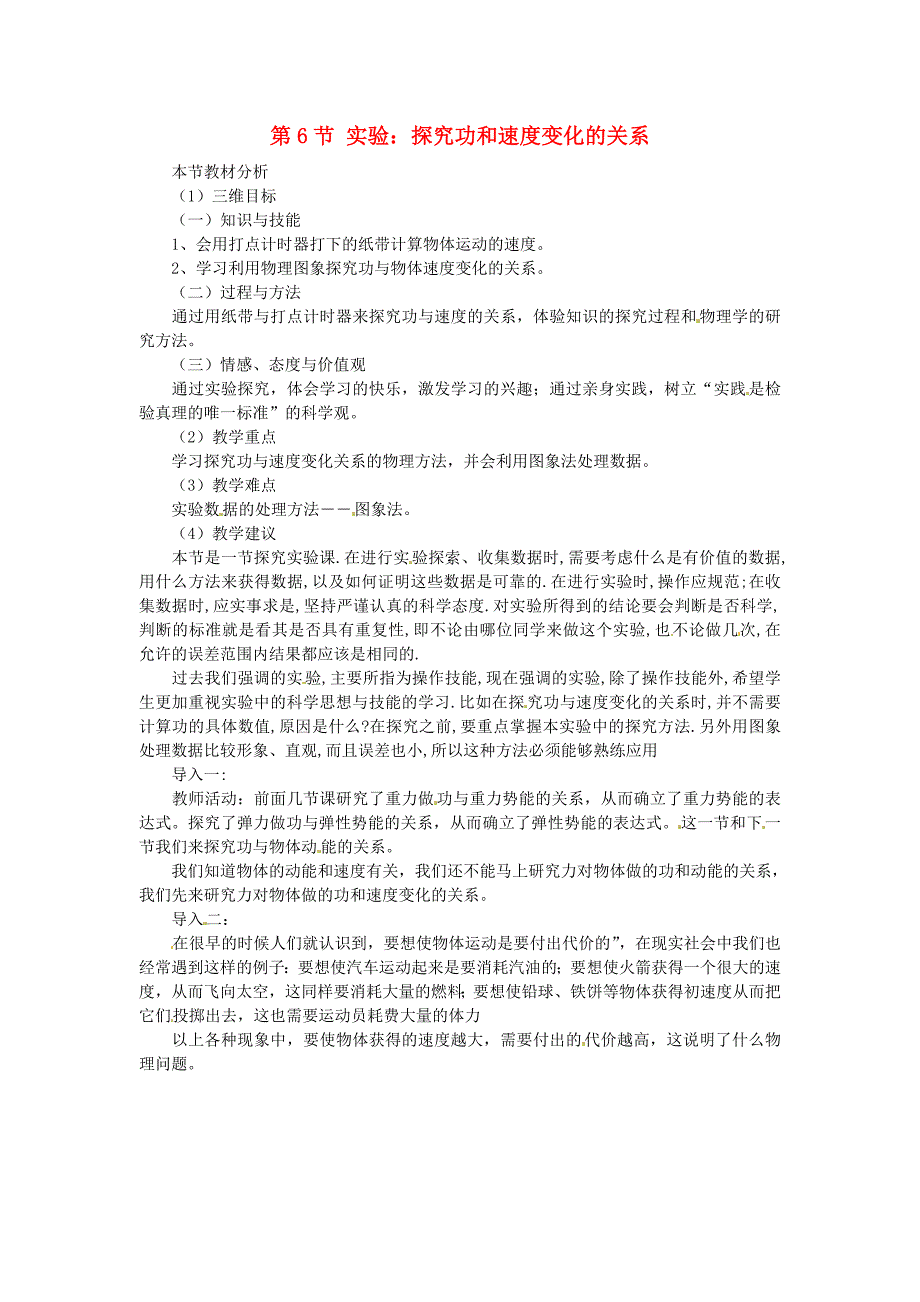 第 6 节 实验：探究功和速度变化的关系

本节教材分析

（1）三维目标

（一）知识与技能

1、会用打点计时器打下的纸带计算物体运动的速度。

2、学习利用物理图象探究功与物体速度变化的关系。

（二）过程与方法

通过用纸带与打点计时器来探究功与速度的关系，体验知识的探究过程和物理学的研究方法。

（三）情感、态度与价值观

通过实验探究，体会学习的快乐，激发学习的兴趣；通过亲身实践，树立“实践是检验真理的唯一标准”的科学观。

（2）教学重点

学习探究功与速度变化关系的物理方法，并会利用图象法处理数据。

（3）教学难点

实验数据的处理方法——图象法。

（4）教学建议

本节是一节探究实验课.在进行实验探索、收集数据时,需要考虑什么是有价值的数据,用什么方法来获得数据,以及如何证明这些数据是可靠的.在进行实验时,操作应规范;在收集数据时,应实事求是,坚持严谨认真的科学态度.对实验所得到的结论要会判断是否科学,判断的标准就是看其是否具有重复性,即不论由哪位同学来做这个实验,也不论做几次,在允许的误差范围内结果都应该是相同的.

过去我们强调的实验,主要所指为操作技能,现在强调的实验,除了操作技能外,希望学生更加重视实验中的科学思想与技能的学习.比如在探究功与速度变化的关系时,并不需要计算功的具体数值,原因是什么?在探究之前,要重点掌握本实验中的探究方法.另外用图象处理数据比较形象、直观,而且误差也小,所以这种方法必须能够熟练应用

导入一:

教师活动：前面几节课研究了重力做功与重力势能的关系，从而确立了重力势能的表达式。探究了弹力做功与弹性势能的关系，从而确立了弹性势能的表达式。这一节和下一节我们来探究功与物体动能的关系。

我们知道物体的动能和速度有关，我们还不能马上研究力对物体做的功和动能的关系，我们先来研究力对物体做的功和速度变化的关系。

导入二：

在很早的时候人们就认识到，要想使物体运动是要付出代价的”，在现实社会中我们也经常遇到这样的例子：要想使汽车运动起来是要消耗汽油的；要想使火箭获得一个很大的速度，从而飞向太空，这同样要消耗大量的燃料；要想使铅球、铁饼等物体获得初速度从而把它们投掷出去，这也需要运动员耗费大量的体力

以上各种现象中，要使物体获得的速度越大，需要付出的代价越高，这说明了什么物理问题。